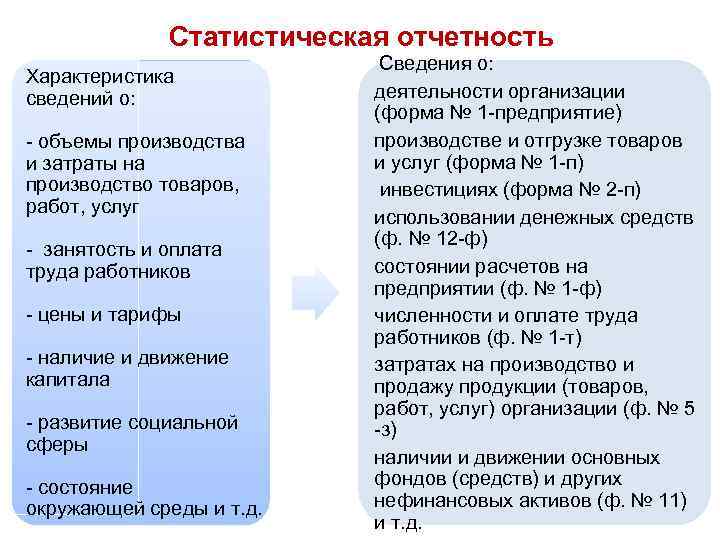 Статистическая отчетность

Характеристика сведений о:

- объемы производства и затраты на производство товаров, работ, услуг

- занятость и оплата труда работников

- цены и тарифы

- наличие и движение капитала

- развитие социальной сферы

- состояние окружающей среды и т.д.

Сведения о:

деятельности организации (форма № 1-предприятие)

производстве и отгрузке товаров и услуг (форма № 1-п)

инвестициях (форма № 2-п)

использовании денежных средств (ф. № 12-ф)

состоянии расчетов на предприятии (ф. № 1-ф)

численности и оплате труда работников (ф. № 1-т)

затратах на производство и продажу продукции (товаров, работ, услуг) организации (ф. № 5 -з)

наличии и движении основных фондов (средств) и других нефинансовых активов (ф. № 11) и т.д.